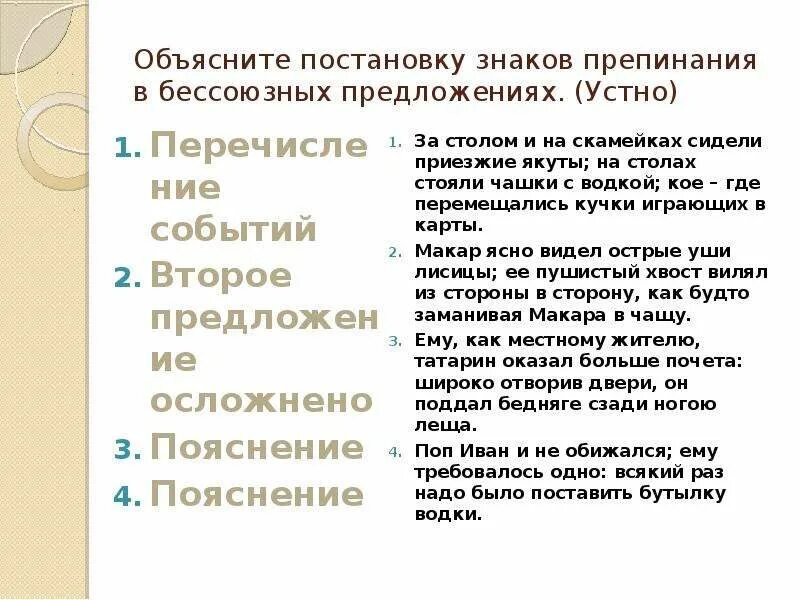 Объясните постановку знаков препинания в бессоюзных предложениях. (Устно)

1. Перечисление событий
2. Второе предложение осложнено
3. Пояснение
4. Пояснение

1. За столом и на скамейках сидели приезжие якуты; на столах стояли чашки с водкой; кое – где перемещались кучки играющих в карты.
2. Макар ясно видел острые уши лисицы; ее пушистый хвост вилял из стороны в сторону, как будто заманивая Макара в чащу.
3. Ему, как местному жителю, татарин оказал больше почета: широко отворив двери, он поддал бедняге сзади ногою леща.
4. Поп Иван и не обижался; ему требовалось одно: всякий раз надо было поставить бутылку водки.